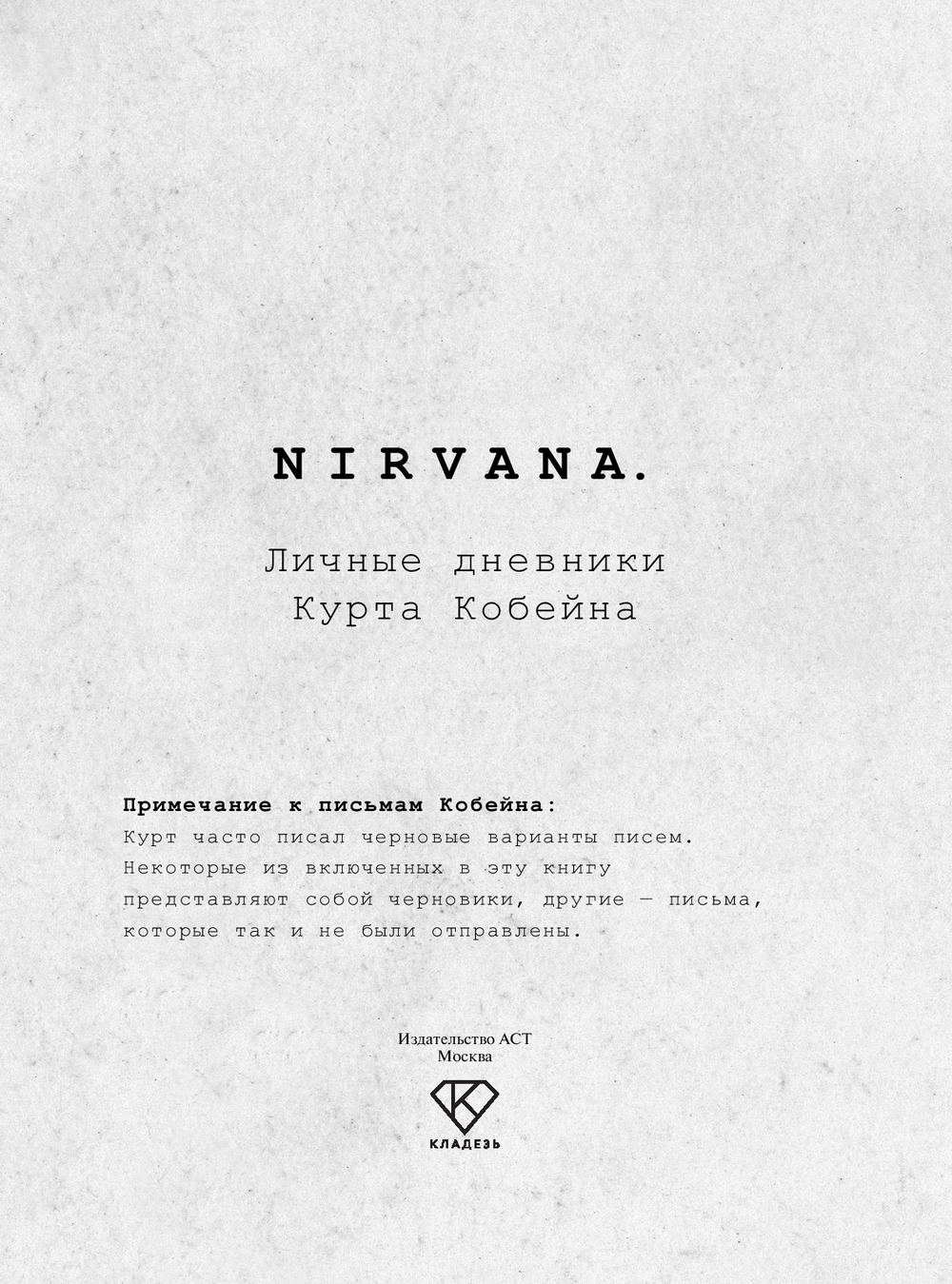 NIRVANA.

Личные дневники
Курта Кобейна

Примечание к письмам Кобейна:
Курт часто писал черновые варианты писем. Некоторые из включенных в эту книгу представляют собой черновики, другие — письма, которые так и не были отправлены.

Издательство АСТ
Москва

КЛАДЕЗЬ